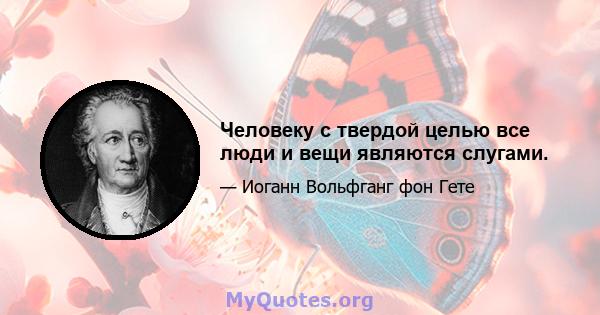 Человеку с твердой целью все люди и вещи являются слугами.

— Иоганн Вольфганг фон Гете

MyQuotes.org